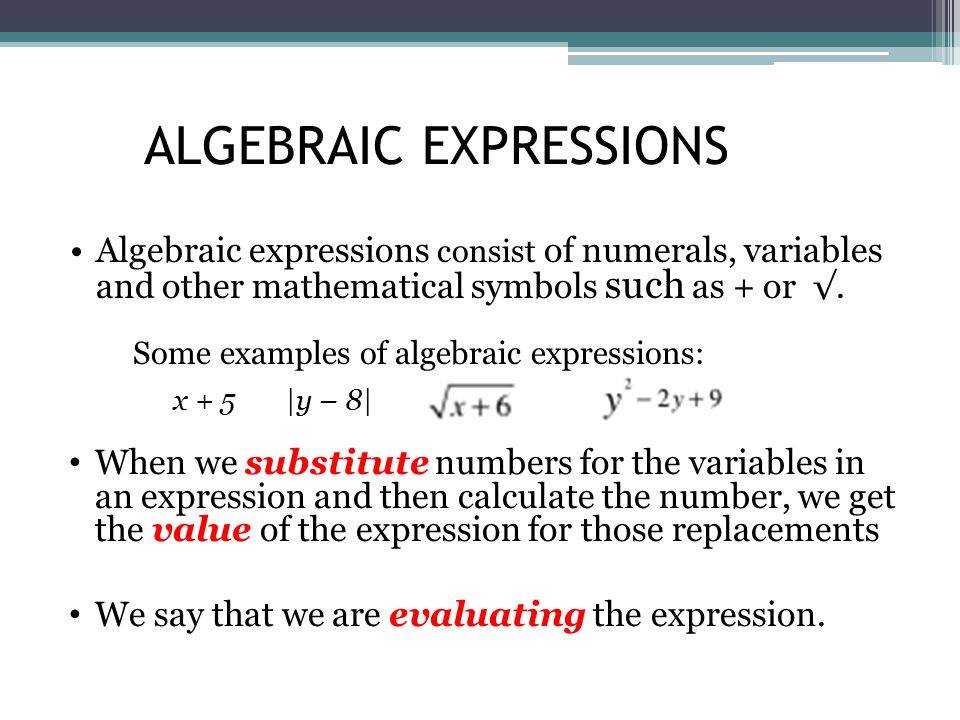 ALGEBRAIC EXPRESSIONS

• Algebraic expressions consist of numerals, variables and other mathematical symbols such as + or √.

Some examples of algebraic expressions:

$x + 5$ $|y - 8|$ $\sqrt{x+6}$ $y^2 - 2y + 9$

• When we substitute numbers for the variables in an expression and then calculate the number, we get the value of the expression for those replacements

• We say that we are evaluating the expression.